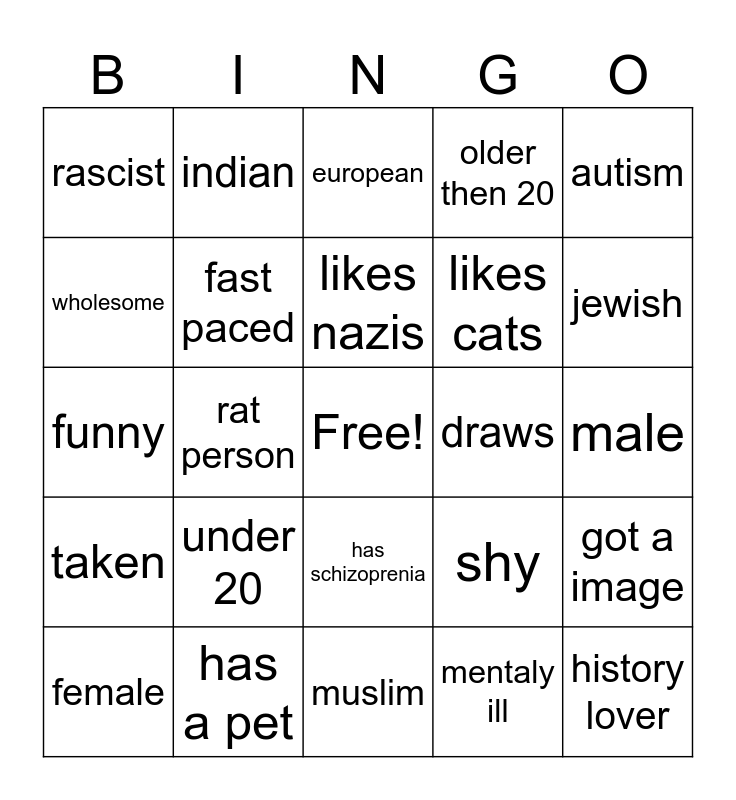 | B | I | N | G | O |
|---|---|---|---|---|
| rascist | indian | european | older then 20 | autism |
| wholesome | fast paced | likes nazis | likes cats | jewish |
| funny | rat person | Free! | draws | male |
| taken | under 20 | has schizoprenia | shy | got a image |
| female | has a pet | muslim | mentaly ill | history lover |